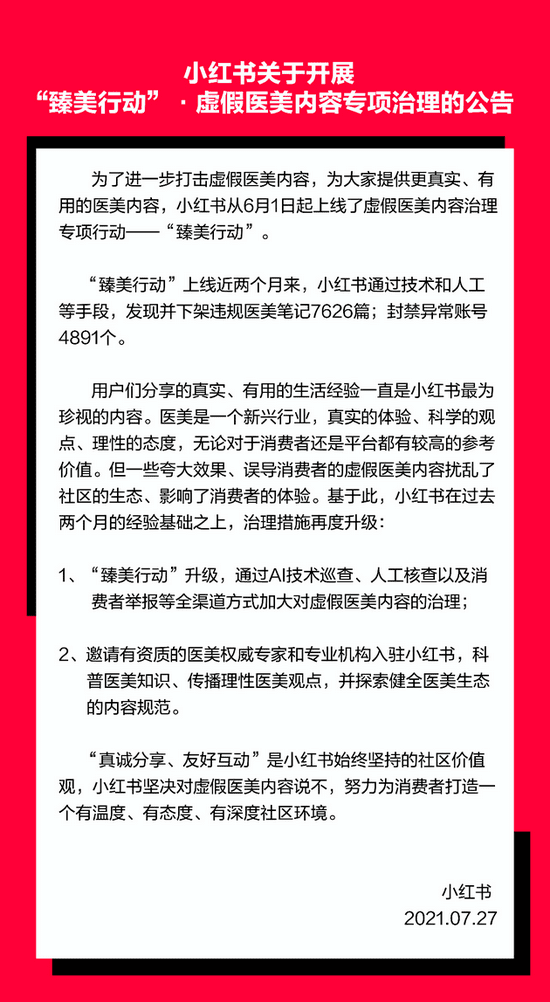 小红书关于开展
“臻美行动”·虚假医美内容专项治理的公告

为了进一步打击虚假医美内容，为大家提供更真实、有用的医美内容，小红书从6月1日起上线了虚假医美内容治理专项行动——“臻美行动”。

“臻美行动”上线近两个月来，小红书通过技术和人工等手段，发现并下架违规医美笔记7626篇；封禁异常账号4891个。

用户们分享的真实、有用的生活经验一直是小红书最为珍视的内容。医美是一个新兴行业，真实的体验、科学的观点、理性的态度，无论对于消费者还是平台都有较高的参考价值。但一些夸大效果、误导消费者的虚假医美内容扰乱了社区的生态、影响了消费者的体验。基于此，小红书在过去两个月的经验基础之上，治理措施再度升级：

1、“臻美行动”升级，通过AI技术巡查、人工核查以及消费者举报等全渠道方式加大对虚假医美内容的治理；

2、邀请有资质的医美权威专家和专业机构入驻小红书，科普医美知识、传播理性医美观点，并探索健全医美生态的内容规范。

“真诚分享、友好互动”是小红书始终坚持的社区价值观，小红书坚决对虚假医美内容说不，努力为消费者打造一个有温度、有态度、有深度社区环境。

小红书
2021.07.27